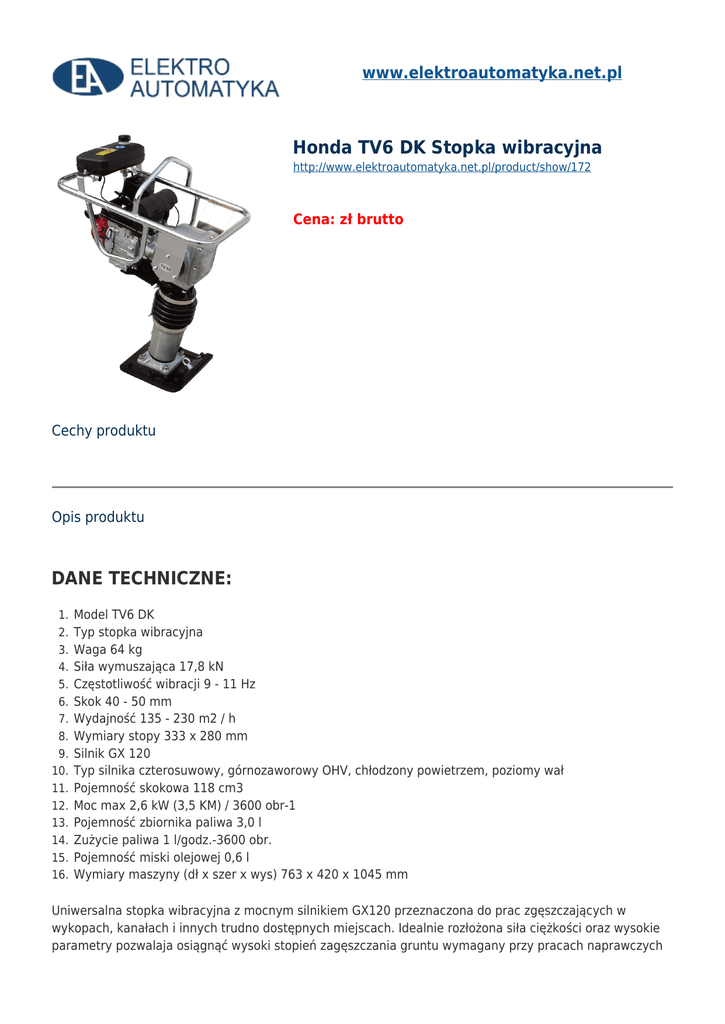 EA ELEKTRO AUTOMATYKA

www.elektroautomatyka.net.pl

Honda TV6 DK Stopka wibracyjna
http://www.elektroautomatyka.net.pl/product/show/172

Cena: zł brutto

Cechy produktu

Opis produktu

DANE TECHNICZNE:

1. Model TV6 DK
2. Typ stopka wibracyjna
3. Waga 64 kg
4. Siła wymuszająca 17,8 kN
5. Częstotliwość wibracji 9 - 11 Hz
6. Skok 40 - 50 mm
7. Wydajność 135 - 230 m2 / h
8. Wymiary stopy 333 x 280 mm
9. Silnik GX 120
10. Typ silnika czterosuwowy, górnozaworowy OHV, chłodzony powietrzem, poziomy wał
11. Pojemność skokowa 118 cm3
12. Moc max 2,6 kW (3,5 KM) / 3600 obr-1
13. Pojemność zbiornika paliwa 3,0 l
14. Zużycie paliwa 1 l/godz.-3600 obr.
15. Pojemność miski olejowej 0,6 l
16. Wymiary maszyny (dł x szer x wys) 763 x 420 x 1045 mm

Uniwersalna stopka wibracyjna z mocnym silnikiem GX120 przeznaczona do prac zgęszczających w wykopach, kanałach i innych trudno dostępnych miejscach. Idealnie rozłożona siła ciężkości oraz wysokie parametry pozwalaja osiągnąć wysoki stopień zagęszczania gruntu wymagany przy pracach naprawczych